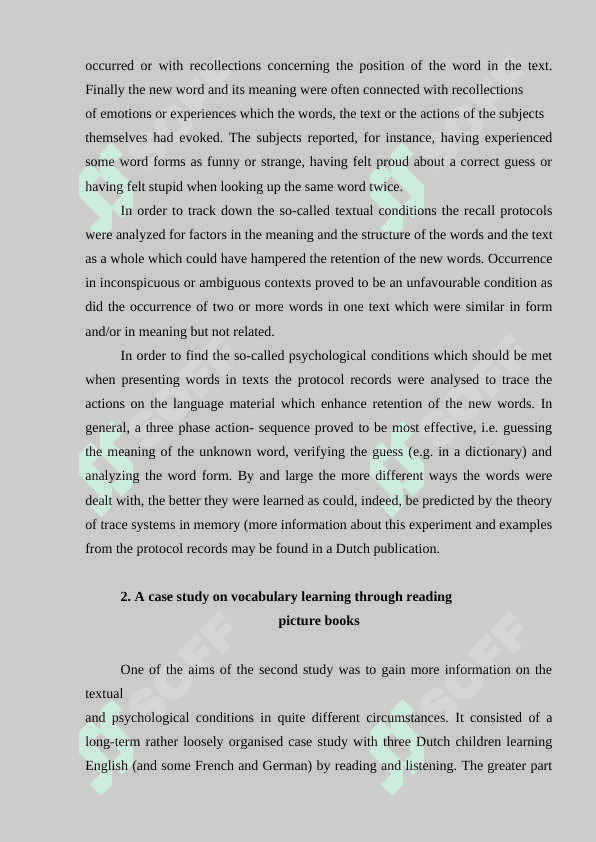 occurred or with recollections concerning the position of the word in the text. Finally the new word and its meaning were often connected with recollections of emotions or experiences which the words, the text or the actions of the subjects themselves had evoked. The subjects reported, for instance, having experienced some word forms as funny or strange, having felt proud about a correct guess or having felt stupid when looking up the same word twice.

In order to track down the so-called textual conditions the recall protocols were analyzed for factors in the meaning and the structure of the words and the text as a whole which could have hampered the retention of the new words. Occurrence in inconspicuous or ambiguous contexts proved to be an unfavourable condition as did the occurrence of two or more words in one text which were similar in form and/or in meaning but not related.

In order to find the so-called psychological conditions which should be met when presenting words in texts the protocol records were analysed to trace the actions on the language material which enhance retention of the new words. In general, a three phase action- sequence proved to be most effective, i.e. guessing the meaning of the unknown word, verifying the guess (e.g. in a dictionary) and analyzing the word form. By and large the more different ways the words were dealt with, the better they were learned as could, indeed, be predicted by the theory of trace systems in memory (more information about this experiment and examples from the protocol records may be found in a Dutch publication.

2. A case study on vocabulary learning through reading picture books

One of the aims of the second study was to gain more information on the textual
and psychological conditions in quite different circumstances. It consisted of a long-term rather loosely organised case study with three Dutch children learning English (and some French and German) by reading and listening. The greater part